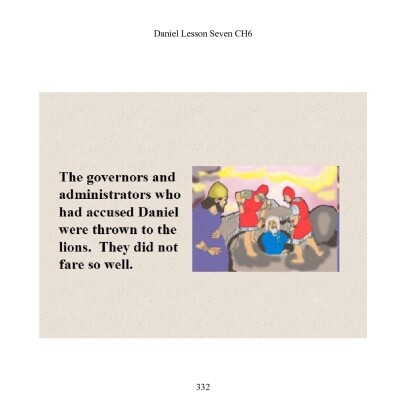 Daniel Lesson Seven CH6

The governors and administrators who had accused Daniel were thrown to the lions.  They did not fare so well.

332